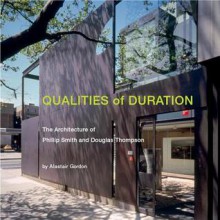 QUALITIES of DURATION

The Architecture of Phillip Smith and Douglas Thompson

by Alastair Gordon